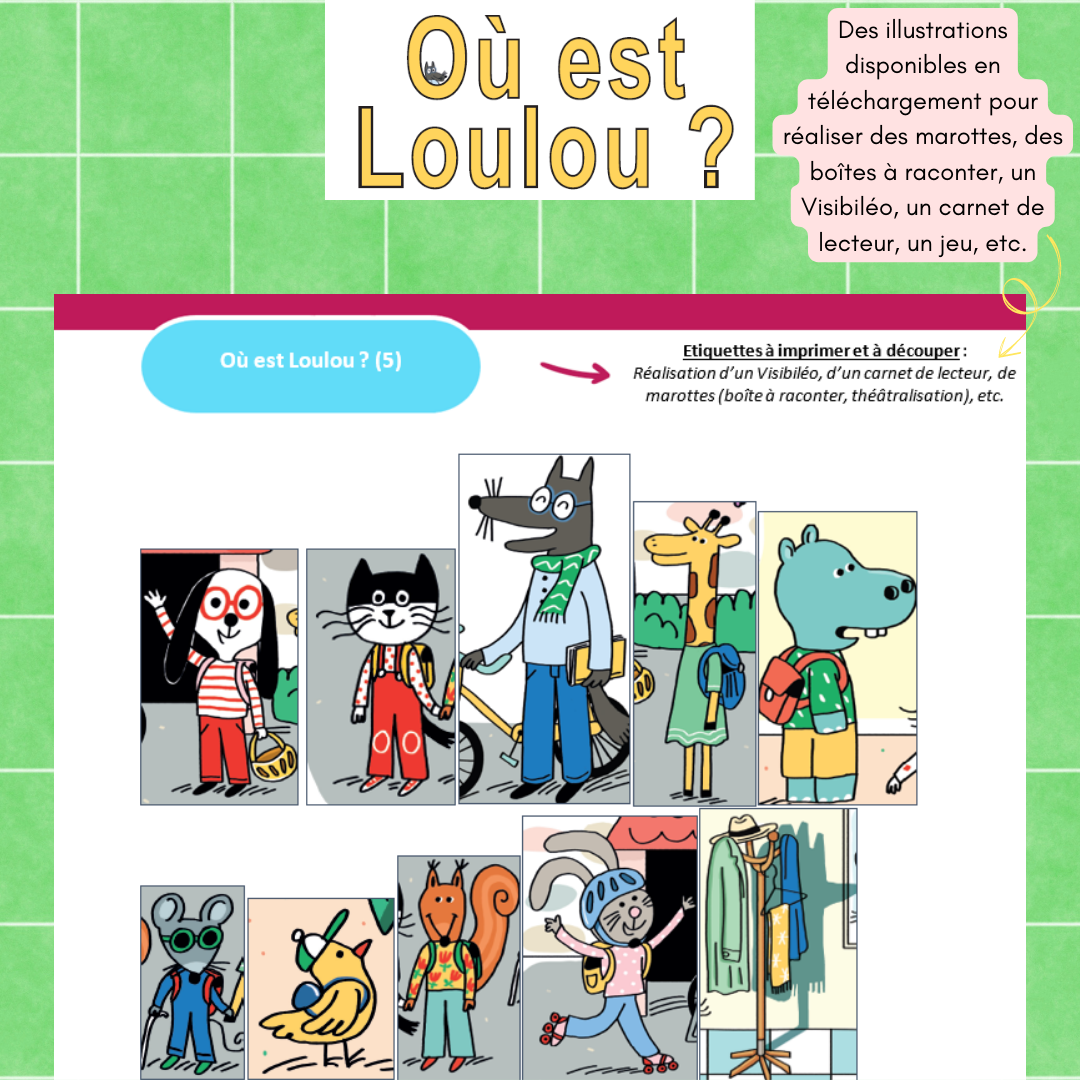 Où est Loulou ?

Des illustrations disponibles en téléchargement pour réaliser des marottes, des boîtes à raconter, un Visibiléo, un carnet de lecteur, un jeu, etc.

Où est Loulou ? (5)

Etiquettes à imprimer et à découper :
Réalisation d'un Visibiléo, d'un carnet de lecteur, de marottes (boîte à raconter, théâtralisation), etc.